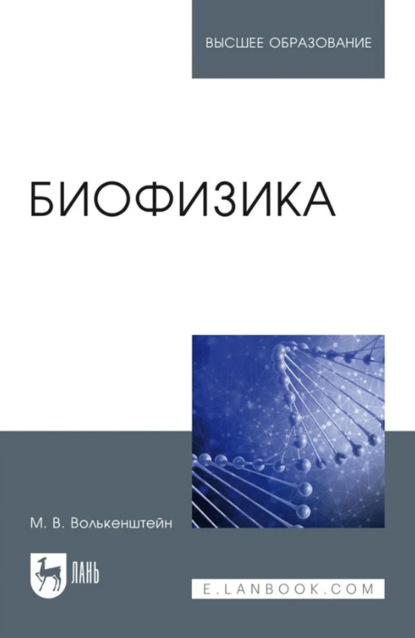 ВЫСШЕЕ ОБРАЗОВАНИЕ

БИОФИЗИКА

М. В. Волькенштейн

ЛАНЬ

E.LANBOOK.COM